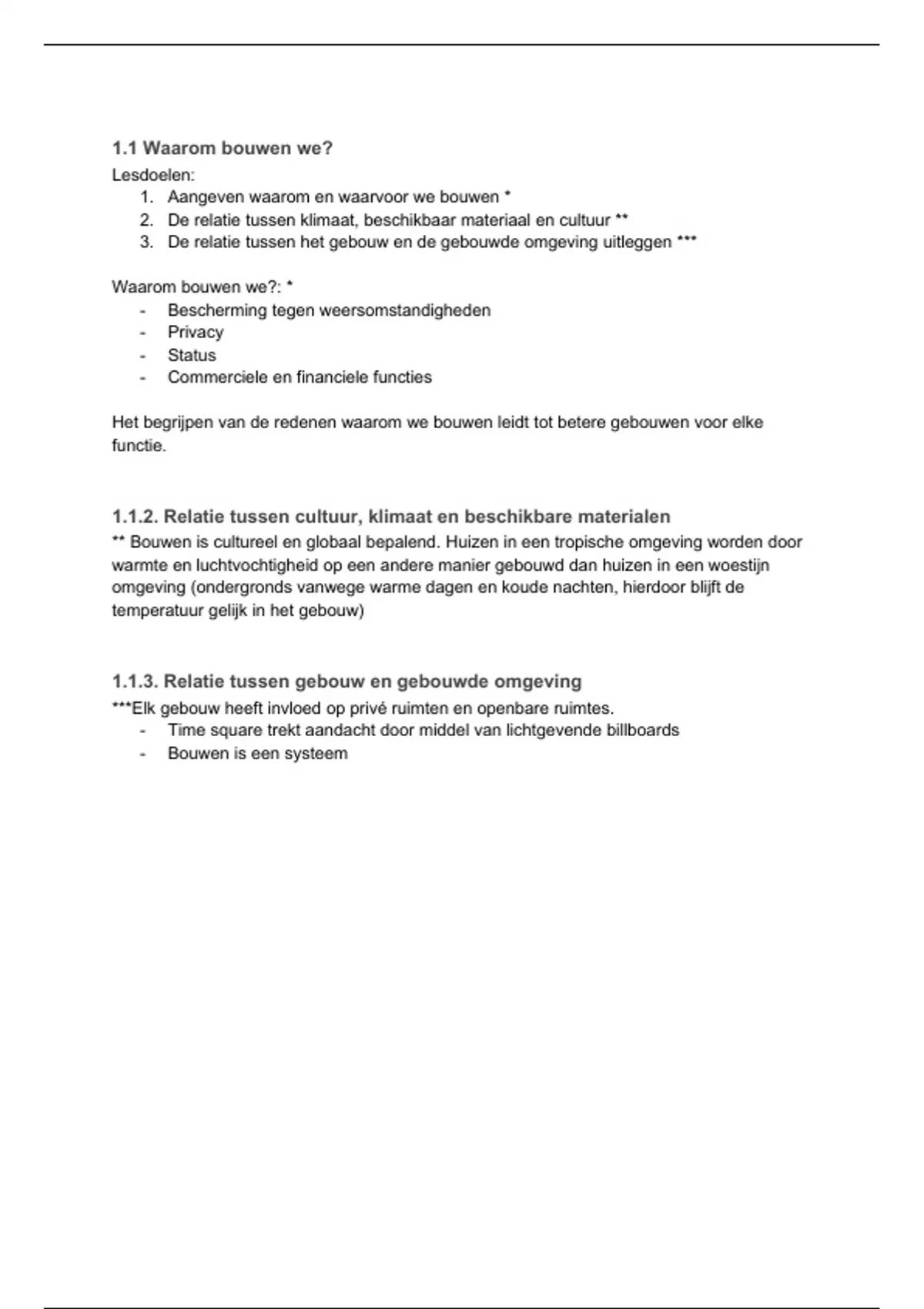 1.1 Waarom bouwen we?

Lesdoelen:
1. Aangeven waarom en waarvoor we bouwen *
2. De relatie tussen klimaat, beschikbaar materiaal en cultuur **
3. De relatie tussen het gebouw en de gebouwde omgeving uitleggen ***

Waarom bouwen we?: *
- Bescherming tegen weersomstandigheden
- Privacy
- Status
- Commerciele en financiele functies

Het begrijpen van de redenen waarom we bouwen leidt tot betere gebouwen voor elke functie.

1.1.2. Relatie tussen cultuur, klimaat en beschikbare materialen

** Bouwen is cultureel en globaal bepalend. Huizen in een tropische omgeving worden door warmte en luchtvochtigheid op een andere manier gebouwd dan huizen in een woestijn omgeving (ondergronds vanwege warme dagen en koude nachten, hierdoor blijft de temperatuur gelijk in het gebouw)

1.1.3. Relatie tussen gebouw en gebouwde omgeving

***Elk gebouw heeft invloed op privé ruimten en openbare ruimtes.
- Time square trekt aandacht door middel van lichtgevende billboards
- Bouwen is een systeem